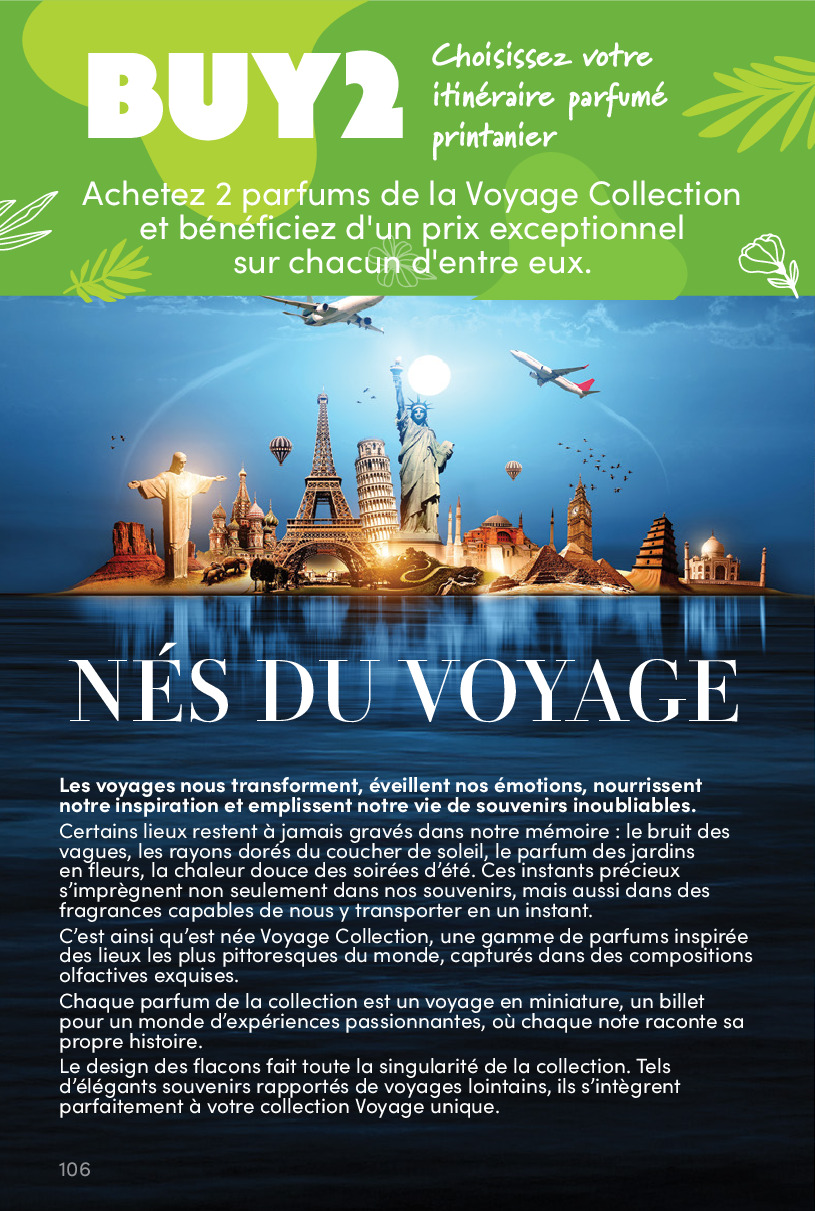 BUY2

Choisissez votre itinéraire parfumé printanier

Achetez 2 parfums de la Voyage Collection et bénéficiez d'un prix exceptionnel sur chacun d'entre eux.

NÉS DU VOYAGE

Les voyages nous transforment, éveillent nos émotions, nourrissent notre inspiration et emplissent notre vie de souvenirs inoubliables.

Certains lieux restent à jamais gravés dans notre mémoire : le bruit des vagues, les rayons dorés du coucher de soleil, le parfum des jardins en fleurs, la chaleur douce des soirées d'été. Ces instants précieux s'imprègnent non seulement dans nos souvenirs, mais aussi dans des fragrances capables de nous y transporter en un instant.

C'est ainsi qu'est née Voyage Collection, une gamme de parfums inspirée des lieux les plus pittoresques du monde, capturés dans des compositions olfactives exquises.

Chaque parfum de la collection est un voyage en miniature, un billet pour un monde d'expériences passionnantes, où chaque note raconte sa propre histoire.

Le design des flacons fait toute la singularité de la collection. Tels d'élégants souvenirs rapportés de voyages lointains, ils s'intègrent parfaitement à votre collection Voyage unique.

106